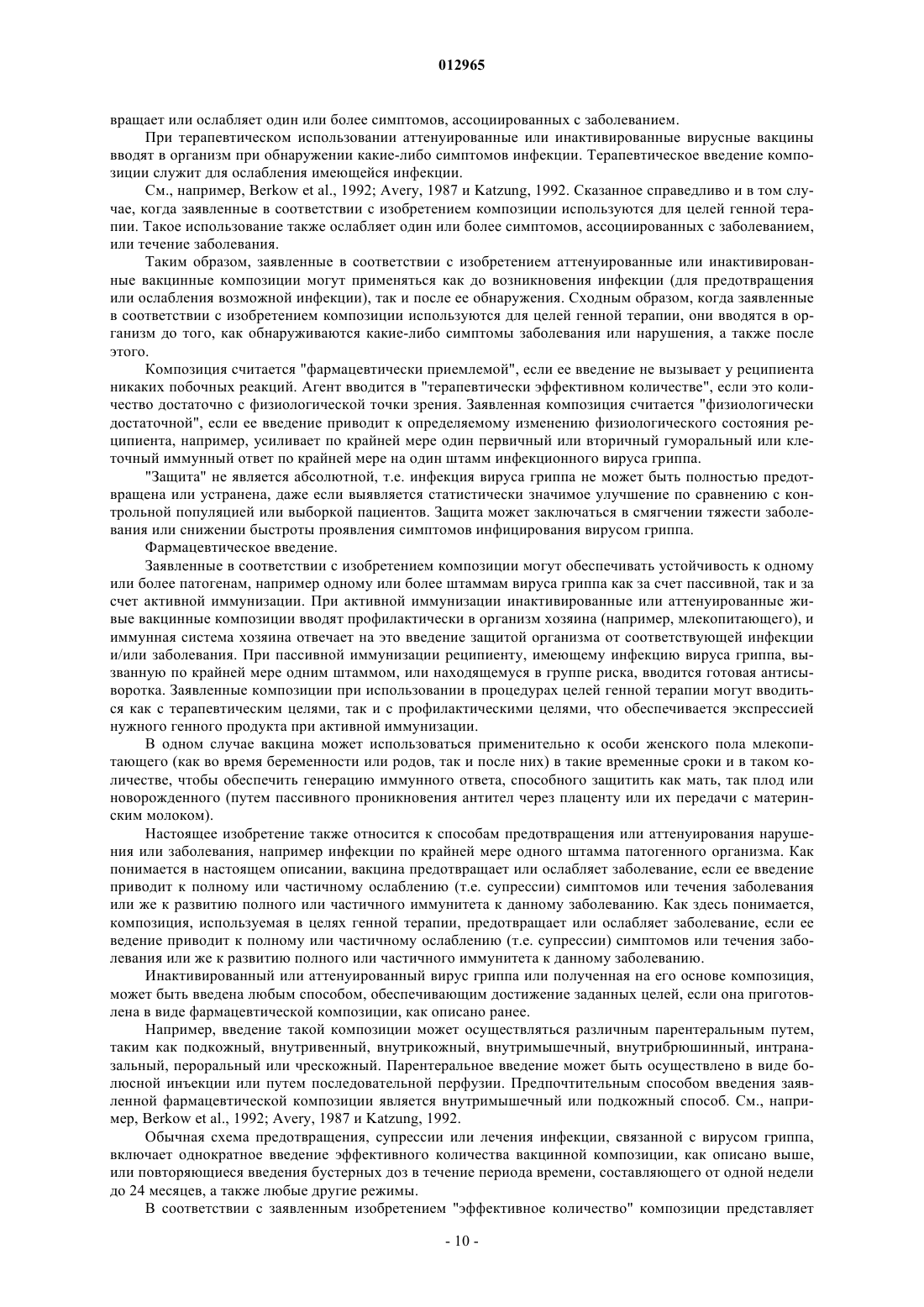 012965

вращает или ослабляет один или более симптомов, ассоциированных с заболеванием.

При терапевтическом использовании аттенуированные или инактивированные вирусные вакцины вводят в организм при обнаружении какие-либо симптомов инфекции. Терапевтическое введение композиции служит для ослабления имеющейся инфекции.

См., например, Berkow et al., 1992; Avery, 1987 и Katzung, 1992. Сказанное справедливо и в том случае, когда заявленные в соответствии с изобретением композиции используются для целей генной терапии. Такое использование также ослабляет один или более симптомов, ассоциированных с заболеванием, или течение заболевания.

Таким образом, заявленные в соответствии с изобретением аттенуированные или инактивированные вакцинные композиции могут применяться как до возникновения инфекции (для предотвращения или ослабления возможной инфекции), так и после ее обнаружения. Сходным образом, когда заявленные в соответствии с изобретением композиции используются для целей генной терапии, они вводятся в организм до того, как обнаруживаются какие-либо симптомы заболевания или нарушения, а также после этого.

Композиция считается "фармацевтически приемлемой", если ее введение не вызывает у реципиента никаких побочных реакций. Агент вводится в "терапевтически эффективном количестве", если это количество достаточно с физиологической точки зрения. Заявленная композиция считается "физиологически достаточной", если ее введение приводит к определяемому изменению физиологического состояния реципиента, например, усиливает по крайней мере один первичный или вторичный гуморальный или клеточный иммунный ответ по крайней мере на один штамм инфекционного вируса гриппа.

"Защита" не является абсолютной, т.е. инфекция вируса гриппа не может быть полностью предотвращена или устранена, даже если выявляется статистически значимое улучшение по сравнению с контрольной популяцией или выборкой пациентов. Защита может заключаться в смягчении тяжести заболевания или снижении быстроты проявления симптомов инфицирования вирусом гриппа.

Фармацевтическое введение.

Заявленные в соответствии с изобретением композиции могут обеспечивать устойчивость к одному или более патогенам, например одному или более штаммам вируса гриппа как за счет пассивной, так и за счет активной иммунизации. При активной иммунизации инактивированные или аттенуированные живые вакцинные композиции вводят профилактически в организм хозяина (например, млекопитающего), и иммунная система хозяина отвечает на это введение защитой организма от соответствующей инфекции и/или заболевания. При пассивной иммунизации реципиенту, имеющему инфекцию вируса гриппа, вызванную по крайней мере одним штаммом, или находящемуся в группе риска, вводится готовая антисыворотка. Заявленные композиции при использовании в процедурах целей генной терапии могут вводиться как с терапевтическим целями, так и с профилактическими целями, что обеспечивается экспрессией нужного генного продукта при активной иммунизации.

В одном случае вакцина может использоваться применительно к особи женского пола млекопитающего (как во время беременности или родов, так и после них) в такие временные сроки и в таком количестве, чтобы обеспечить генерацию иммунного ответа, способного защитить как мать, так плод или новорожденного (путем пассивного проникновения антител через плаценту или их передачи с материнским молоком).

Настоящее изобретение также относится к способам предотвращения или аттенуирования нарушения или заболевания, например инфекции по крайней мере одного штамма патогенного организма. Как понимается в настоящем описании, вакцина предотвращает или ослабляет заболевание, если ее введение приводит к полному или частичному ослаблению (т.е. супрессии) симптомов или течения заболевания или же к развитию полного или частичного иммунитета к данному заболеванию. Как здесь понимается, композиция, используемая в целях генной терапии, предотвращает или ослабляет заболевание, если ее ведение приводит к полному или частичному ослаблению (т.е. супрессии) симптомов или течения заболевания или же к развитию полного или частичного иммунитета к данному заболеванию.

Инактивированный или аттенуированный вирус гриппа или полученная на его основе композиция, может быть введена любым способом, обеспечивающим достижение заданных целей, если она приготовлена в виде фармацевтической композиции, как описано ранее.

Например, введение такой композиции может осуществляться различным парентеральным путем, таким как подкожный, внутривенный, внутрикожный, внутримышечный, внутрибрюшинный, интраназальный, пероральный или чрескожный. Парентеральное введение может быть осуществлено в виде болюсной инъекции или путем последовательной перфузии. Предпочтительным способом введения заявленной фармацевтической композиции является внутримышечный или подкожный способ. См., например, Berkow et al., 1992; Avery, 1987 и Katzung, 1992.

Обычная схема предотвращения, супрессии или лечения инфекции, связанной с вирусом гриппа, включает однократное введение эффективного количества вакцинной композиции, как описано выше, или повторяющиеся введения бустерных доз в течение периода времени, составляющего от одной недели до 24 месяцев, а также любые другие режимы.

В соответствии с заявленным изобретением "эффективное количество" композиции представляет

- 10 -